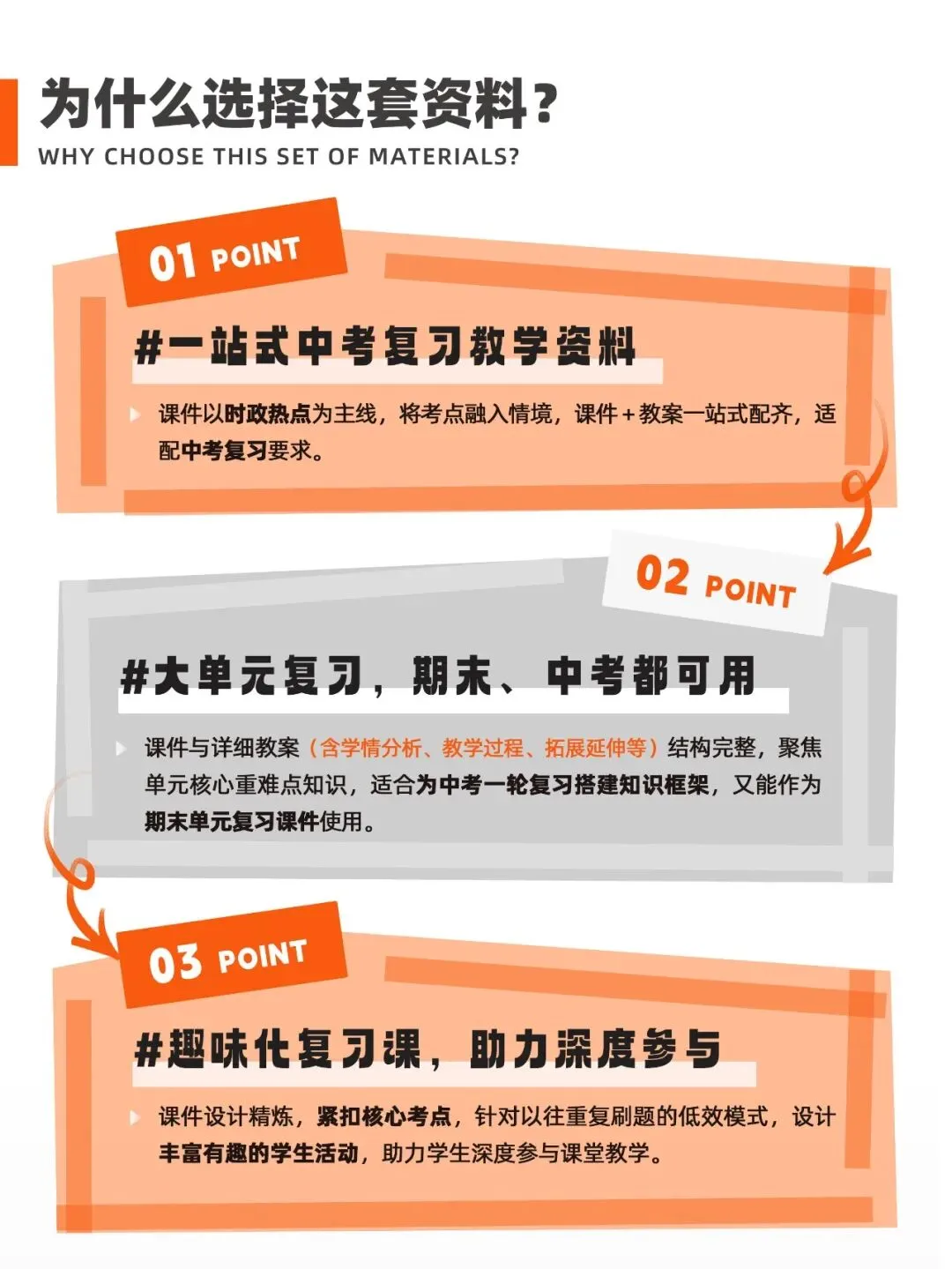 为什么选择这套资料？
WHY CHOOSE THIS SET OF MATERIALS?

01 POINT

#一站式中考复习教学资料

课件以时政热点为主线，将考点融入情境，课件＋教案一站式配齐，适配中考复习要求。

02 POINT

#大单元复习，期末、中考都可用

课件与详细教案（含学情分析、教学过程、拓展延伸等）结构完整，聚焦单元核心重难点知识，适合为中考一轮复习搭建知识框架，又能作为期末单元复习课件使用。

03 POINT

#趣味化复习课，助力深度参与

课件设计精炼，紧扣核心考点，针对以往重复刷题的低效模式，设计丰富有趣的学生活动，助力学生深度参与课堂教学。